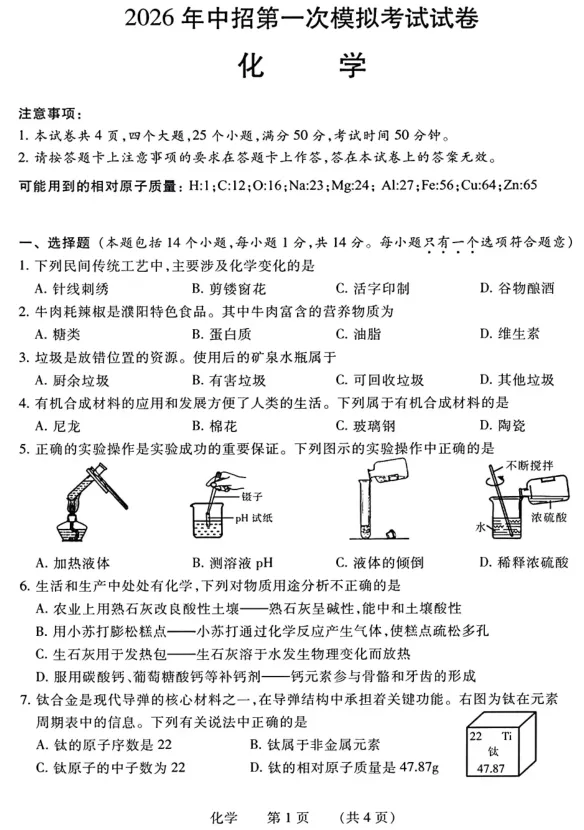 2026 年中招第一次模拟考试试卷

化　学

注意事项：
1. 本试卷共 4 页，四个大题，25 个小题，满分 50 分，考试时间 50 分钟。
2. 请按答题卡上注意事项的要求在答题卡上作答，答在本试卷上的答案无效。

可能用到的相对原子质量：H:1；C:12；O:16；Na:23；Mg:24；Al:27；Fe:56；Cu:64；Zn:65

一、选择题（本题包括 14 个小题，每小题 1 分，共 14 分。每小题只有一个选项符合题意）
1. 下列民间传统工艺中，主要涉及化学变化的是
A. 针线刺绣　B. 剪镂窗花　C. 活字印制　D. 谷物酿酒
2. 牛肉耗辣椒是濮阳特色食品。其中牛肉富含的营养物质为
A. 糖类　B. 蛋白质　C. 油脂　D. 维生素
3. 垃圾是放错位置的资源。使用后的矿泉水瓶属于
A. 厨余垃圾　B. 有害垃圾　C. 可回收垃圾　D. 其他垃圾
4. 有机合成材料的应用和发展方便了人类的生活。下列属于有机合成材料的是
A. 尼龙　B. 棉花　C. 玻璃钢　D. 陶瓷
5. 正确的实验操作是实验成功的重要保证。下列图示的实验操作中正确的是
镊子
pH 试纸
不断搅拌
浓硫酸
水
A. 加热液体　B. 测溶液 pH　C. 液体的倾倒　D. 稀释浓硫酸
6. 生活和生产中处处有化学，下列对物质用途分析不正确的是
A. 农业上用熟石灰改良酸性土壤——熟石灰呈碱性，能中和土壤酸性
B. 用小苏打膨松糕点——小苏打通过化学反应产生气体，使糕点疏松多孔
C. 生石灰用于发热包——生石灰溶于水发生物理变化而放热
D. 服用碳酸钙、葡萄糖酸钙等补钙剂——钙元素参与骨骼和牙齿的形成
7. 钛合金是现代导弹的核心材料之一，在导弹结构中承担着关键功能。右图为钛在元素周期表中的信息。下列有关说法中正确的是
A. 钛的原子序数是 22　B. 钛属于非金属元素
C. 钛原子的中子数为 22　D. 钛的相对原子质量是 47.87g
22　Ti
钛
47.87

化学　第 1 页　（共 4 页）